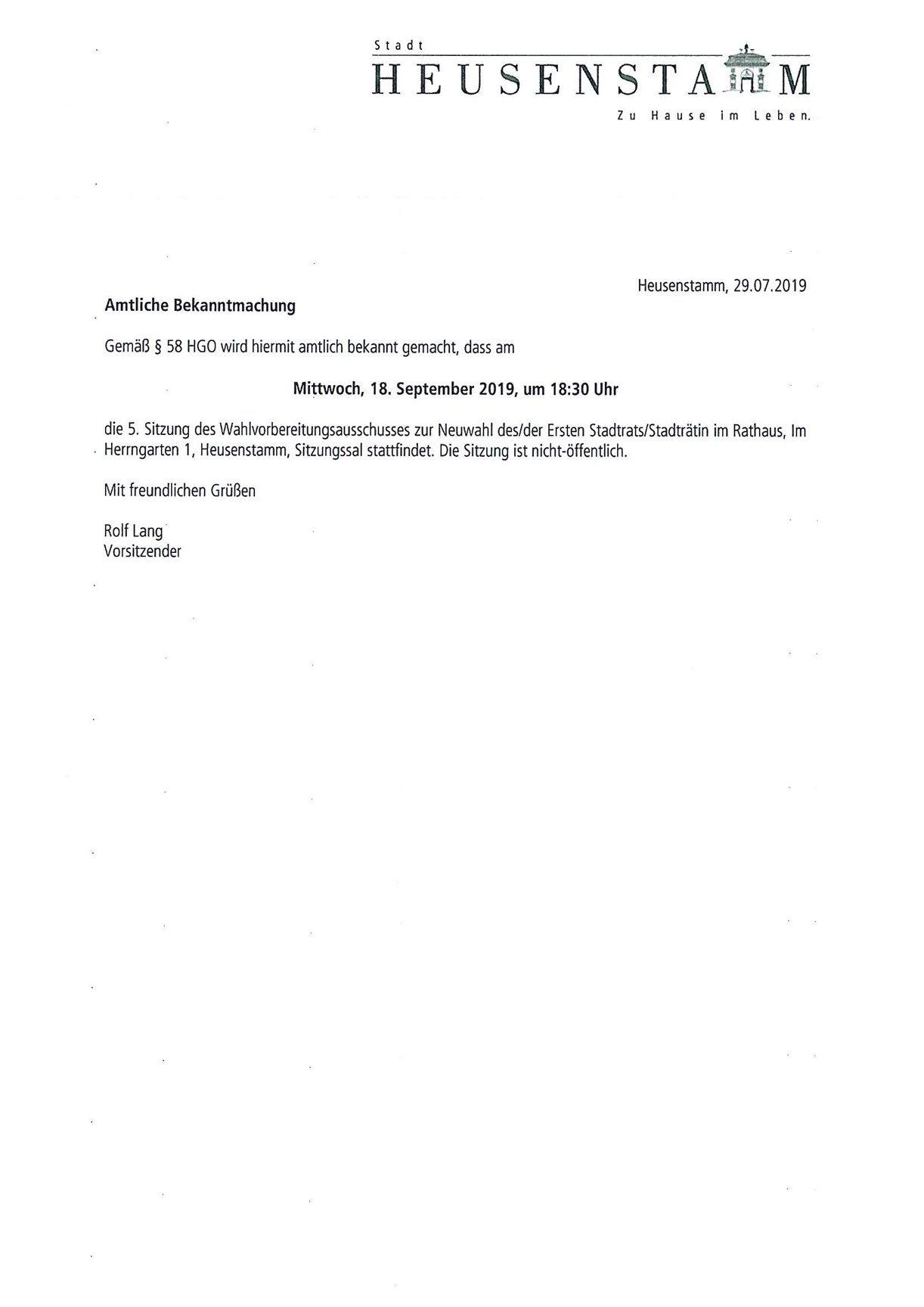 Stadt
HEUSENSTAMM
Zu Hause im Leben.

Heusenstamm, 29.07.2019

Amtliche Bekanntmachung

Gemäß § 58 HGO wird hiermit amtlich bekannt gemacht, dass am

Mittwoch, 18. September 2019, um 18:30 Uhr

die 5. Sitzung des Wahlvorbereitungsausschusses zur Neuwahl des/der Ersten Stadtrats/Stadträtin im Rathaus, Im Herrngarten 1, Heusenstamm, Sitzungssal stattfindet. Die Sitzung ist nicht-öffentlich.

Mit freundlichen Grüßen

Rolf Lang
Vorsitzender